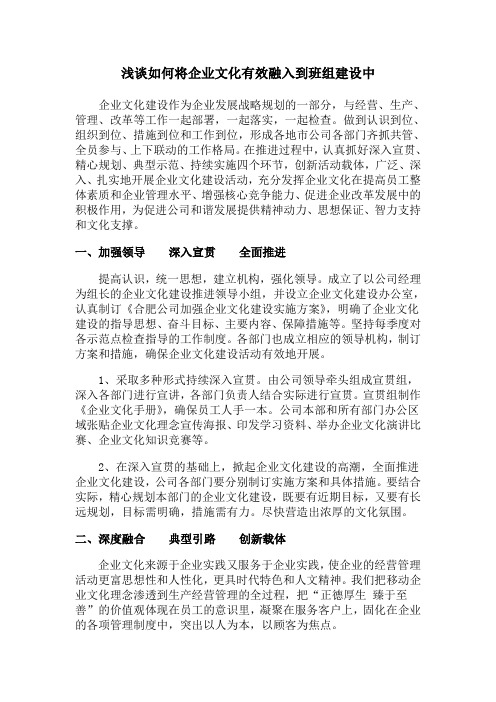 浅谈如何将企业文化有效融入到班组建设中

企业文化建设作为企业发展战略规划的一部分，与经营、生产、管理、改革等工作一起部署，一起落实，一起检查。做到认识到位、组织到位、措施到位和工作到位，形成各地市公司各部门齐抓共管、全员参与、上下联动的工作格局。在推进过程中，认真抓好深入宣贯、精心规划、典型示范、持续实施四个环节，创新活动载体，广泛、深入、扎实地开展企业文化建设活动，充分发挥企业文化在提高员工整体素质和企业管理水平、增强核心竞争能力、促进企业改革发展中的积极作用，为促进公司和谐发展提供精神动力、思想保证、智力支持和文化支撑。

一、加强领导　　深入宣贯　　全面推进

提高认识，统一思想，建立机构，强化领导。成立了以公司经理为组长的企业文化建设推进领导小组，并设立企业文化建设办公室，认真制订《合肥公司加强企业文化建设实施方案》，明确了企业文化建设的指导思想、奋斗目标、主要内容、保障措施等。坚持每季度对各示范点检查指导的工作制度。各部门也成立相应的领导机构，制订方案和措施，确保企业文化建设活动有效地开展。

1、采取多种形式持续深入宣贯。由公司领导牵头组成宣贯组，深入各部门进行宣讲，各部门负责人结合实际进行宣贯。宣贯组制作《企业文化手册》，确保员工人手一本。公司本部和所有部门办公区域张贴企业文化理念宣传海报、印发学习资料、举办企业文化演讲比赛、企业文化知识竞赛等。

2、在深入宣贯的基础上，掀起企业文化建设的高潮，全面推进企业文化建设，公司各部门要分别制订实施方案和具体措施。要结合实际，精心规划本部门的企业文化建设，既要有近期目标，又要有长远规划，目标需明确，措施需有力。尽快营造出浓厚的文化氛围。

二、深度融合　　典型引路　　创新载体

企业文化来源于企业实践又服务于企业实践，使企业的经营管理活动更富思想性和人性化，更具时代特色和人文精神。我们把移动企业文化理念渗透到生产经营管理的全过程，把“正德厚生 臻于至善”的价值观体现在员工的意识里，凝聚在服务客户上，固化在企业的各项管理制度中，突出以人为本，以顾客为焦点。